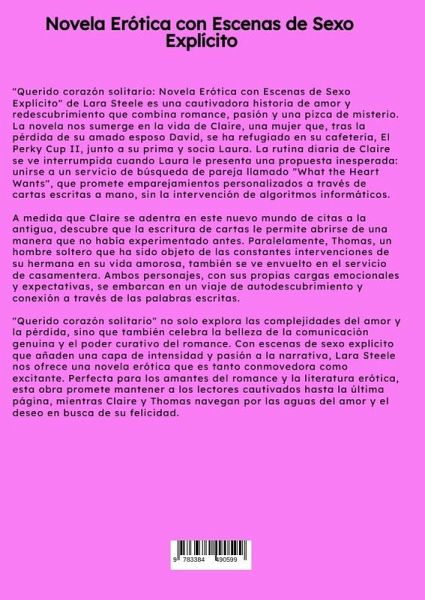 Novela Erótica con Escenas de Sexo Explícito

"Querido corazón solitario: Novela Erótica con Escenas de Sexo Explícito" de Lara Steele es una cautivadora historia de amor y redescubrimiento que combina romance, pasión y una pizca de misterio. La novela nos sumerge en la vida de Claire, una mujer que, tras la pérdida de su amado esposo David, se ha refugiado en su cafetería, El Perky Cup II, junto a su prima y socia Laura. La rutina diaria de Claire se ve interrumpida cuando Laura le presenta una propuesta inesperada: unirse a un servicio de búsqueda de pareja llamado "What the Heart Wants", que promete emparejamientos personalizados a través de cartas escritas a mano, sin la intervención de algoritmos informáticos.

A medida que Claire se adentra en este nuevo mundo de citas a la antigua, descubre que la escritura de cartas le permite abrirse de una manera que no había experimentado antes. Paralelamente, Thomas, un hombre soltero que ha sido objeto de las constantes intervenciones de su hermana en su vida amorosa, también se ve envuelto en el servicio de casamentera. Ambos personajes, con sus propias cargas emocionales y expectativas, se embarcan en un viaje de autodescubrimiento y conexión a través de las palabras escritas.

"Querido corazón solitario" no solo explora las complejidades del amor y la pérdida, sino que también celebra la belleza de la comunicación genuina y el poder curativo del romance. Con escenas de sexo explícito que añaden una capa de intensidad y pasión a la narrativa, Lara Steele nos ofrece una novela erótica que es tanto conmovedora como excitante. Perfecta para los amantes del romance y la literatura erótica, esta obra promete mantener a los lectores cautivados hasta la última página, mientras Claire y Thomas navegan por las aguas del amor y el deseo en busca de su felicidad.

9 783384 490599